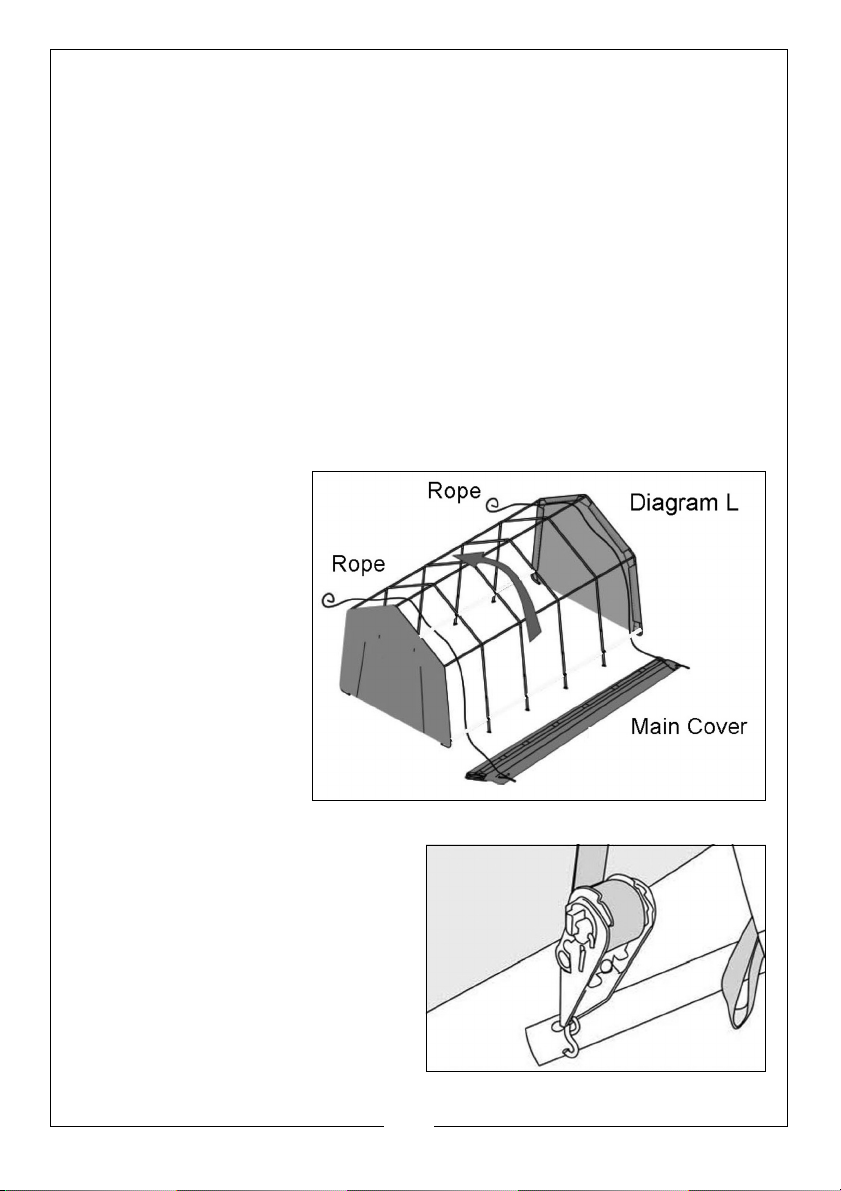 Rope

Rope

Diagram L

Main Cover